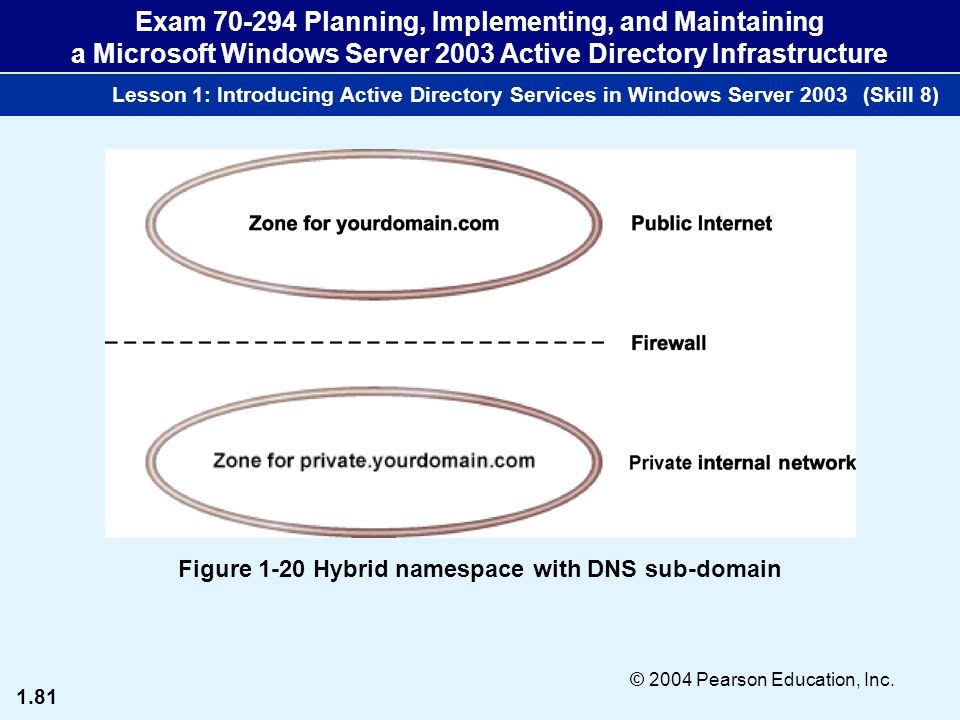 Exam 70-294 Planning, Implementing, and Maintaining a Microsoft Windows Server 2003 Active Directory Infrastructure

Lesson 1: Introducing Active Directory Services in Windows Server 2003 (Skill 8)

Zone for yourdomain.com

Public Internet

Firewall

Zone for private.yourdomain.com

Private internal network

Figure 1-20 Hybrid namespace with DNS sub-domain

© 2004 Pearson Education, Inc.

1.81